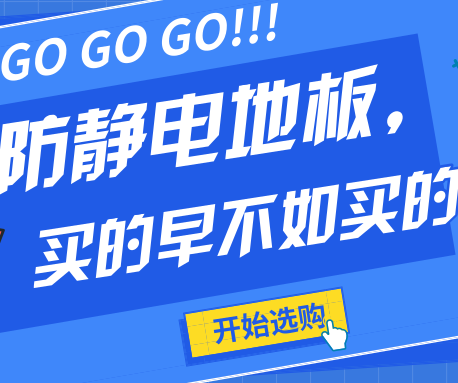 GO GO GO!!!

防静电地板，

买的早不如买的

开始选购